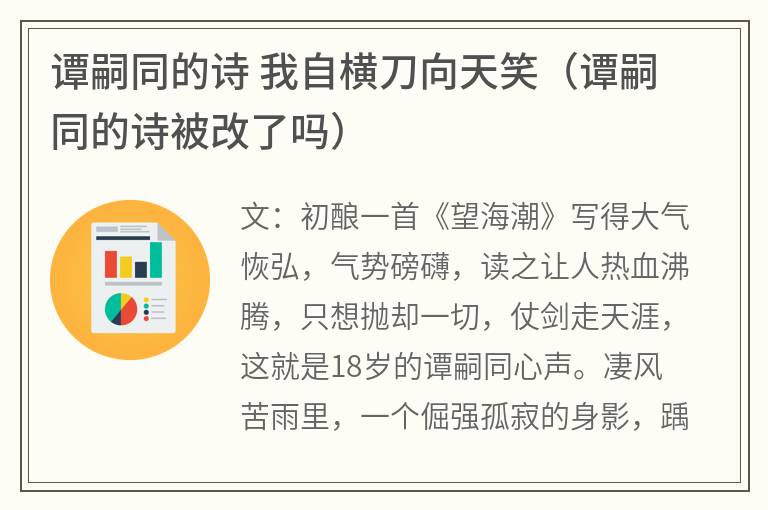 谭嗣同的诗 我自横刀向天笑（谭嗣同的诗被改了吗）

文：初酿一首《望海潮》写得大气恢弘，气势磅礴，读之让人热血沸腾，只想抛却一切，仗剑走天涯，这就是18岁的谭嗣同心声。凄风苦雨里，一个倔强孤寂的身影，踽